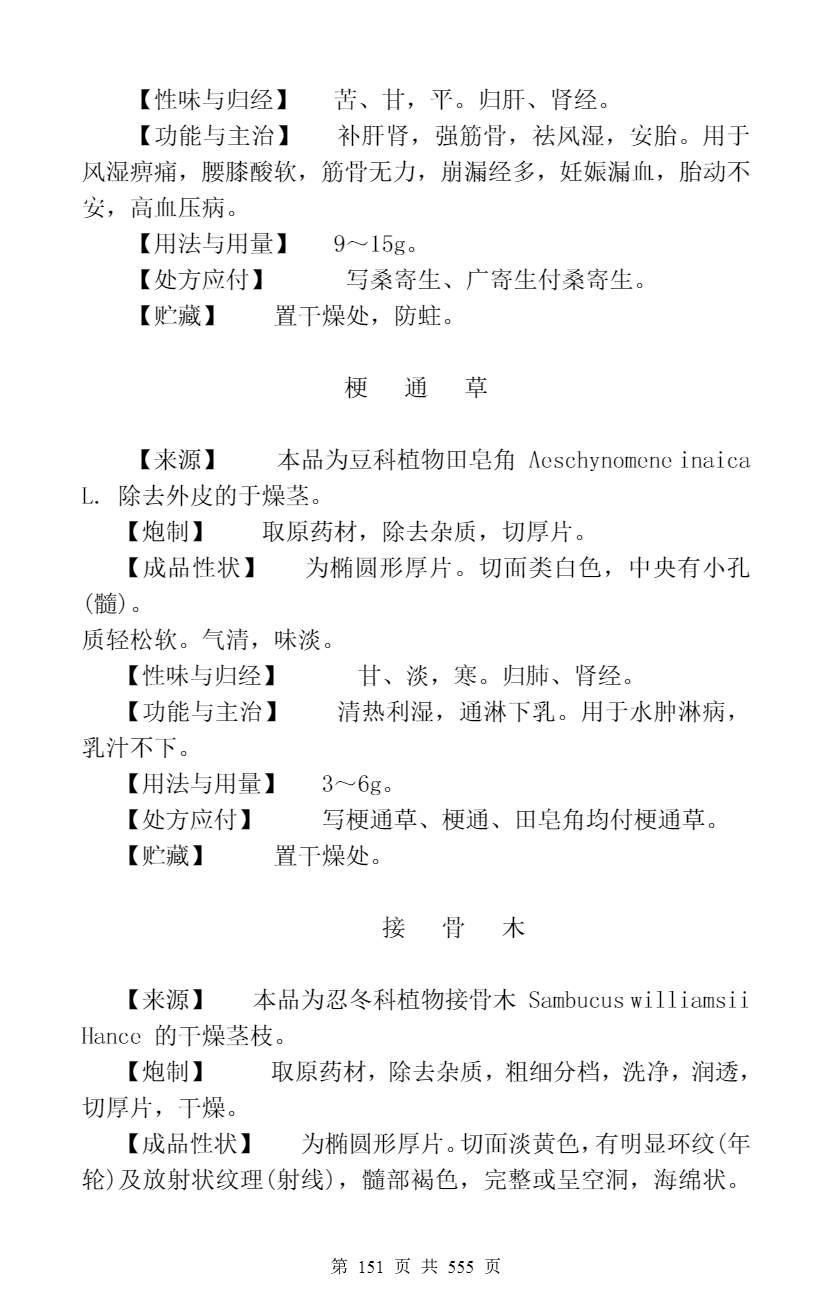 【性味与归经】　苦、甘，平。归肝、肾经。

【功能与主治】　补肝肾，强筋骨，祛风湿，安胎。用于风湿痹痛，腰膝酸软，筋骨无力，崩漏经多，妊娠漏血，胎动不安，高血压病。

【用法与用量】　9～15g。

【处方应付】　写桑寄生、广寄生付桑寄生。

【贮藏】　置干燥处，防蛀。

梗　通　草

【来源】　本品为豆科植物田皂角 Aeschynomene inaica L. 除去外皮的干燥茎。

【炮制】　取原药材，除去杂质，切厚片。

【成品性状】　为椭圆形厚片。切面类白色，中央有小孔(髓)。

质轻松软。气清，味淡。

【性味与归经】　甘、淡，寒。归肺、肾经。

【功能与主治】　清热利湿，通淋下乳。用于水肿淋病，乳汁不下。

【用法与用量】　3～6g。

【处方应付】　写梗通草、梗通、田皂角均付梗通草。

【贮藏】　置干燥处。

接　骨　木

【来源】　本品为忍冬科植物接骨木 Sambucus williamsii Hance 的干燥茎枝。

【炮制】　取原药材，除去杂质，粗细分档，洗净，润透，切厚片，干燥。

【成品性状】　为椭圆形厚片。切面淡黄色，有明显环纹(年轮)及放射状纹理(射线)，髓部褐色，完整或呈空洞，海绵状。

第 151 页 共 555 页